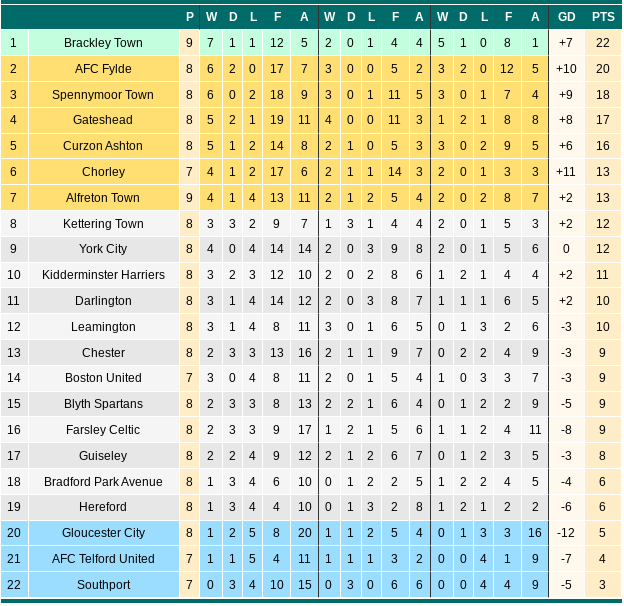 | | | P | W | D | L | F | A | W | D | L | F | A | W | D | L | F | A | GD | PTS |
|---|---|---|---|---|---|---|---|---|---|---|---|---|---|---|---|---|---|---|---|
| 1 | Brackley Town | 9 | 7 | 1 | 1 | 12 | 5 | 2 | 0 | 1 | 4 | 4 | 5 | 1 | 0 | 8 | 1 | +7 | 22 |
| 2 | AFC Fylde | 8 | 6 | 2 | 0 | 17 | 7 | 3 | 0 | 0 | 5 | 2 | 3 | 2 | 0 | 12 | 5 | +10 | 20 |
| 3 | Spennymoor Town | 8 | 6 | 0 | 2 | 18 | 9 | 3 | 0 | 1 | 11 | 5 | 3 | 0 | 1 | 7 | 4 | +9 | 18 |
| 4 | Gateshead | 8 | 5 | 2 | 1 | 19 | 11 | 4 | 0 | 0 | 11 | 3 | 1 | 2 | 1 | 8 | 8 | +8 | 17 |
| 5 | Curzon Ashton | 8 | 5 | 1 | 2 | 14 | 8 | 2 | 1 | 0 | 5 | 3 | 3 | 0 | 2 | 9 | 5 | +6 | 16 |
| 6 | Chorley | 7 | 4 | 1 | 2 | 17 | 6 | 2 | 1 | 1 | 14 | 3 | 2 | 0 | 1 | 3 | 3 | +11 | 13 |
| 7 | Alfreton Town | 9 | 4 | 1 | 4 | 13 | 11 | 2 | 1 | 2 | 5 | 4 | 2 | 0 | 2 | 8 | 7 | +2 | 13 |
| 8 | Kettering Town | 8 | 3 | 3 | 2 | 9 | 7 | 1 | 3 | 1 | 4 | 4 | 2 | 0 | 1 | 5 | 3 | +2 | 12 |
| 9 | York City | 8 | 4 | 0 | 4 | 14 | 14 | 2 | 0 | 3 | 9 | 8 | 2 | 0 | 1 | 5 | 6 | 0 | 12 |
| 10 | Kidderminster Harriers | 8 | 3 | 2 | 3 | 12 | 10 | 2 | 0 | 2 | 8 | 6 | 1 | 2 | 1 | 4 | 4 | +2 | 11 |
| 11 | Darlington | 8 | 3 | 1 | 4 | 14 | 12 | 2 | 0 | 3 | 8 | 7 | 1 | 1 | 1 | 6 | 5 | +2 | 10 |
| 12 | Leamington | 8 | 3 | 1 | 4 | 8 | 11 | 3 | 0 | 1 | 6 | 5 | 0 | 1 | 3 | 2 | 6 | -3 | 10 |
| 13 | Chester | 8 | 2 | 3 | 3 | 13 | 16 | 2 | 1 | 1 | 9 | 7 | 0 | 2 | 2 | 4 | 9 | -3 | 9 |
| 14 | Boston United | 7 | 3 | 0 | 4 | 8 | 11 | 2 | 0 | 1 | 5 | 4 | 1 | 0 | 3 | 3 | 7 | -3 | 9 |
| 15 | Blyth Spartans | 8 | 2 | 3 | 3 | 8 | 13 | 2 | 2 | 1 | 6 | 4 | 0 | 1 | 2 | 2 | 9 | -5 | 9 |
| 16 | Farsley Celtic | 8 | 2 | 3 | 3 | 9 | 17 | 1 | 2 | 1 | 5 | 6 | 1 | 1 | 2 | 4 | 11 | -8 | 9 |
| 17 | Guiseley | 8 | 2 | 2 | 4 | 9 | 12 | 2 | 1 | 2 | 6 | 7 | 0 | 1 | 2 | 3 | 5 | -3 | 8 |
| 18 | Bradford Park Avenue | 8 | 1 | 3 | 4 | 6 | 10 | 0 | 1 | 2 | 2 | 5 | 1 | 2 | 2 | 4 | 5 | -4 | 6 |
| 19 | Hereford | 8 | 1 | 3 | 4 | 4 | 10 | 0 | 1 | 3 | 2 | 8 | 1 | 2 | 1 | 2 | 2 | -6 | 6 |
| 20 | Gloucester City | 8 | 1 | 2 | 5 | 8 | 20 | 1 | 1 | 2 | 5 | 4 | 0 | 1 | 3 | 3 | 16 | -12 | 5 |
| 21 | AFC Telford United | 7 | 1 | 1 | 5 | 4 | 11 | 1 | 1 | 1 | 3 | 2 | 0 | 0 | 4 | 1 | 9 | -7 | 4 |
| 22 | Southport | 7 | 0 | 3 | 4 | 10 | 15 | 0 | 3 | 0 | 6 | 6 | 0 | 0 | 4 | 4 | 9 | -5 | 3 |